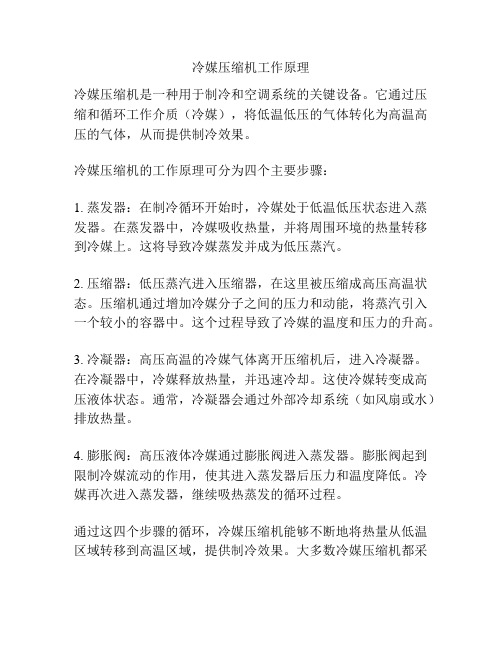 冷媒压缩机工作原理

冷媒压缩机是一种用于制冷和空调系统的关键设备。它通过压缩和循环工作介质（冷媒），将低温低压的气体转化为高温高压的气体，从而提供制冷效果。

冷媒压缩机的工作原理可分为四个主要步骤：

1. 蒸发器：在制冷循环开始时，冷媒处于低温低压状态进入蒸发器。在蒸发器中，冷媒吸收热量，并将周围环境的热量转移到冷媒上。这将导致冷媒蒸发并成为低压蒸汽。

2. 压缩器：低压蒸汽进入压缩器，在这里被压缩成高压高温状态。压缩机通过增加冷媒分子之间的压力和动能，将蒸汽引入一个较小的容器中。这个过程导致了冷媒的温度和压力的升高。

3. 冷凝器：高压高温的冷媒气体离开压缩机后，进入冷凝器。在冷凝器中，冷媒释放热量，并迅速冷却。这使冷媒转变成高压液体状态。通常，冷凝器会通过外部冷却系统（如风扇或水）排放热量。

4. 膨胀阀：高压液体冷媒通过膨胀阀进入蒸发器。膨胀阀起到限制冷媒流动的作用，使其进入蒸发器后压力和温度降低。冷媒再次进入蒸发器，继续吸热蒸发的循环过程。

通过这四个步骤的循环，冷媒压缩机能够不断地将热量从低温区域转移到高温区域，提供制冷效果。大多数冷媒压缩机都采